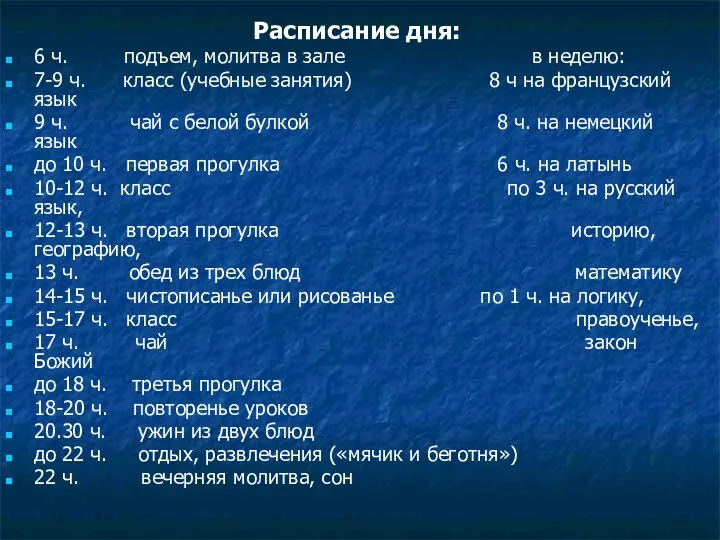 Расписание дня:

6 ч. подъем, молитва в зале в неделю:

7-9 ч. класс (учебные занятия) 8 ч на французский язык

9 ч. чай с белой булкой 8 ч. на немецкий язык

до 10 ч. первая прогулка 6 ч. на латынь

10-12 ч. класс по 3 ч. на русский язык,

12-13 ч. вторая прогулка историю, географию,

13 ч. обед из трех блюд математику

14-15 ч. чистописанье или рисованье по 1 ч. на логику,

15-17 ч. класс правоученье,

17 ч. чай закон Божий

до 18 ч. третья прогулка

18-20 ч. повторенье уроков

20.30 ч. ужин из двух блюд

до 22 ч. отдых, развлечения («мячик и беготня»)

22 ч. вечерняя молитва, сон